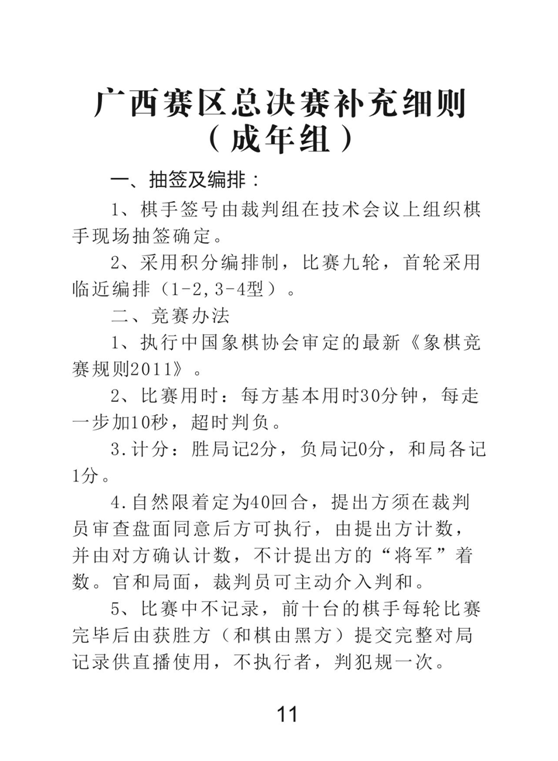 广西赛区总决赛补充细则
（成年组）

一、抽签及编排：

1、棋手签号由裁判组在技术会议上组织棋手现场抽签确定。

2、采用积分编排制，比赛九轮，首轮采用临近编排（1-2,3-4型）。

二、竞赛办法

1、执行中国象棋协会审定的最新《象棋竞赛规则2011》。

2、比赛用时：每方基本用时30分钟，每走一步加10秒，超时判负。

3.计分：胜局记2分，负局记0分，和局各记1分。

4.自然限着定为40回合，提出方须在裁判员审查盘面同意后方可执行，由提出方计数，并由对方确认计数，不计提出方的“将军”着数。官和局面，裁判员可主动介入判和。

5、比赛中不记录，前十台的棋手每轮比赛完毕后由获胜方（和棋由黑方）提交完整对局记录供直播使用，不执行者，判犯规一次。

11